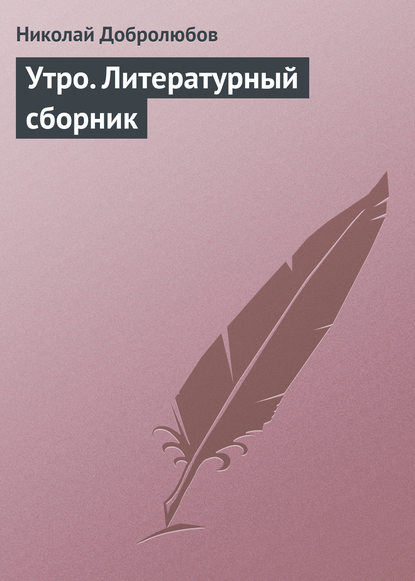 Николай Добролюбов

Утро. Литературный сборник